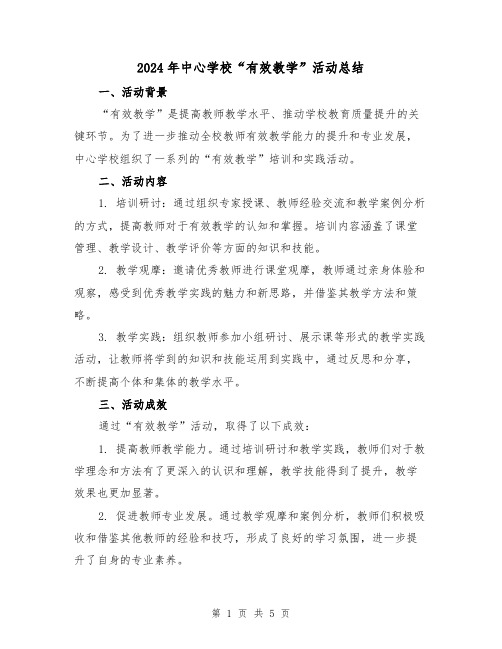 2024年中心学校“有效教学”活动总结

一、活动背景

“有效教学”是提高教师教学水平、推动学校教育质量提升的关键环节。为了进一步推动全校教师有效教学能力的提升和专业发展，中心学校组织了一系列的“有效教学”培训和实践活动。

二、活动内容

1. 培训研讨：通过组织专家授课、教师经验交流和教学案例分析的方式，提高教师对于有效教学的认知和掌握。培训内容涵盖了课堂管理、教学设计、教学评价等方面的知识和技能。

2. 教学观摩：邀请优秀教师进行课堂观摩，教师通过亲身体验和观察，感受到优秀教学实践的魅力和新思路，并借鉴其教学方法和策略。

3. 教学实践：组织教师参加小组研讨、展示课等形式的教学实践活动，让教师将学到的知识和技能运用到实践中，通过反思和分享，不断提高个体和集体的教学水平。

三、活动成效

通过“有效教学”活动，取得了以下成效：

1. 提高教师教学能力。通过培训研讨和教学实践，教师们对于教学理念和方法有了更深入的认识和理解，教学技能得到了提升，教学效果也更加显著。

2. 促进教师专业发展。通过教学观摩和案例分析，教师们积极吸收和借鉴其他教师的经验和技巧，形成了良好的学习氛围，进一步提升了自身的专业素养。

第 1 页 共 5 页